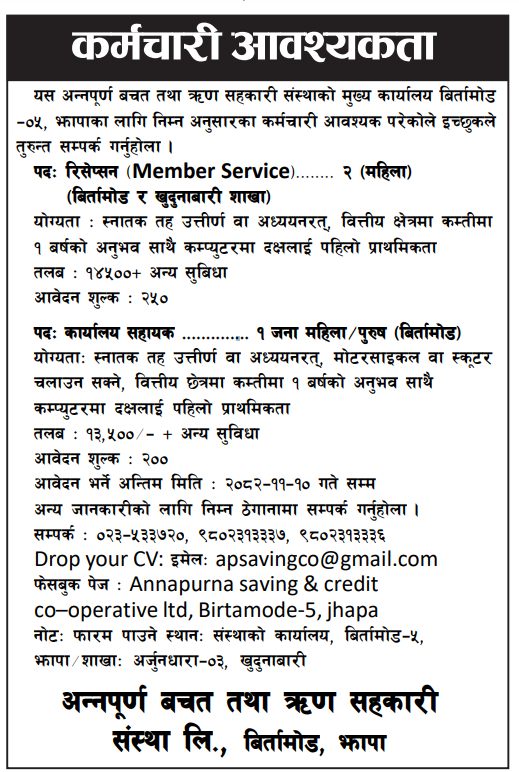 कर्मचारी आवश्यकता

यस अन्नपूर्ण बचत तथा ऋण सहकारी संस्थाको मुख्य कार्यालय बिर्तामोड -०५, झापाका लागि निम्न अनुसारका कर्मचारी आवश्यक परेकोले इच्छुकले तुरुन्त सम्पर्क गर्नुहोला ।

पदः रिसेप्सन (Member Service)........ २ (महिला)
(बिर्तामोड र खुदुनाबारी शाखा)
योग्यता : स्नातक तह उत्तीर्ण वा अध्ययनरत्, वित्तीय क्षेत्रमा कम्तीमा १ बर्षको अनुभव साथै कम्प्युटरमा दक्षलाई पहिलो प्राथमिकता
तलब : १४५००+ अन्य सुबिधा
आवेदन शुल्क : २५०

पदः कार्यालय सहायक ............. १ जना महिला/पुरुष (बिर्तामोड)
योग्यताः स्नातक तह उत्तीर्ण वा अध्ययनरत्, मोटरसाइकल वा स्कूटर चलाउन सक्ने, वित्तीय छेत्रमा कम्तीमा १ बर्षको अनुभव साथै कम्प्युटरमा दक्षलाई पहिलो प्राथमिकता
तलब : १३,५००/- + अन्य सुविधा
आवेदन शुल्क : २००
आवेदन भर्ने अन्तिम मिति : २०८२-११-१० गते सम्म
अन्य जानकारीको लागि निम्न ठेगानामा सम्पर्क गर्नुहोला ।
सम्पर्क : ०२३-५३३७२०, ९८०२३१३३३७, ९८०२३१३३३६
Drop your CV: इमेलः apsavingco@gmail.com
फेसबुक पेज : Annapurna saving & credit co–operative ltd, Birtamode-5, jhapa
नोटः फारम पाउने स्थानः संस्थाको कार्यालय, बिर्तामोड-५, झापा/शाखाः अर्जुनधारा-०३, खुदुनाबारी

अन्नपूर्ण बचत तथा ऋण सहकारी संस्था लि., बिर्तामोड, झापा